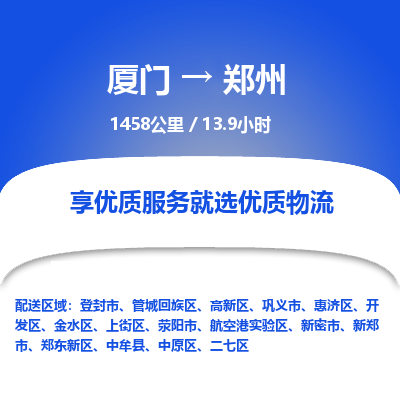 厦门 → 郑州

1458公里 / 13.9小时

享优质服务就选优质物流

配送区域：登封市、管城回族区、高新区、巩义市、惠济区、开发区、金水区、上街区、荥阳市、航空港实验区、新密市、新郑市、郑东新区、中牟县、中原区、二七区